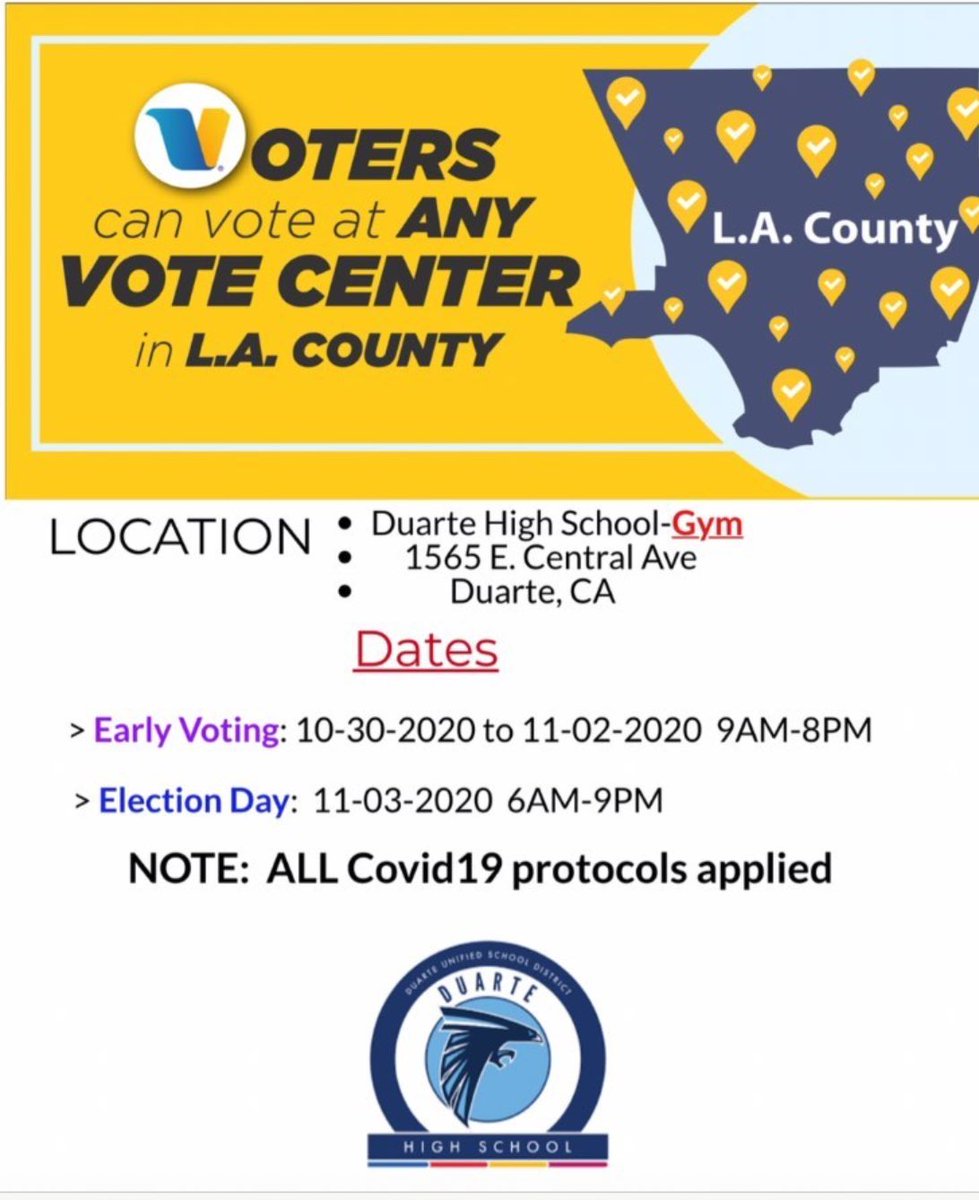 VOTERS can vote at ANY VOTE CENTER in L.A. COUNTY

L.A. County

LOCATION :
• Duarte High School-Gym
• 1565 E. Central Ave
• Duarte, CA

Dates

> Early Voting: 10-30-2020 to 11-02-2020 9AM-8PM

> Election Day: 11-03-2020 6AM-9PM

NOTE: ALL Covid19 protocols applied

DUARTE UNIFIED SCHOOL DISTRICT
DUARTE
HIGH SCHOOL